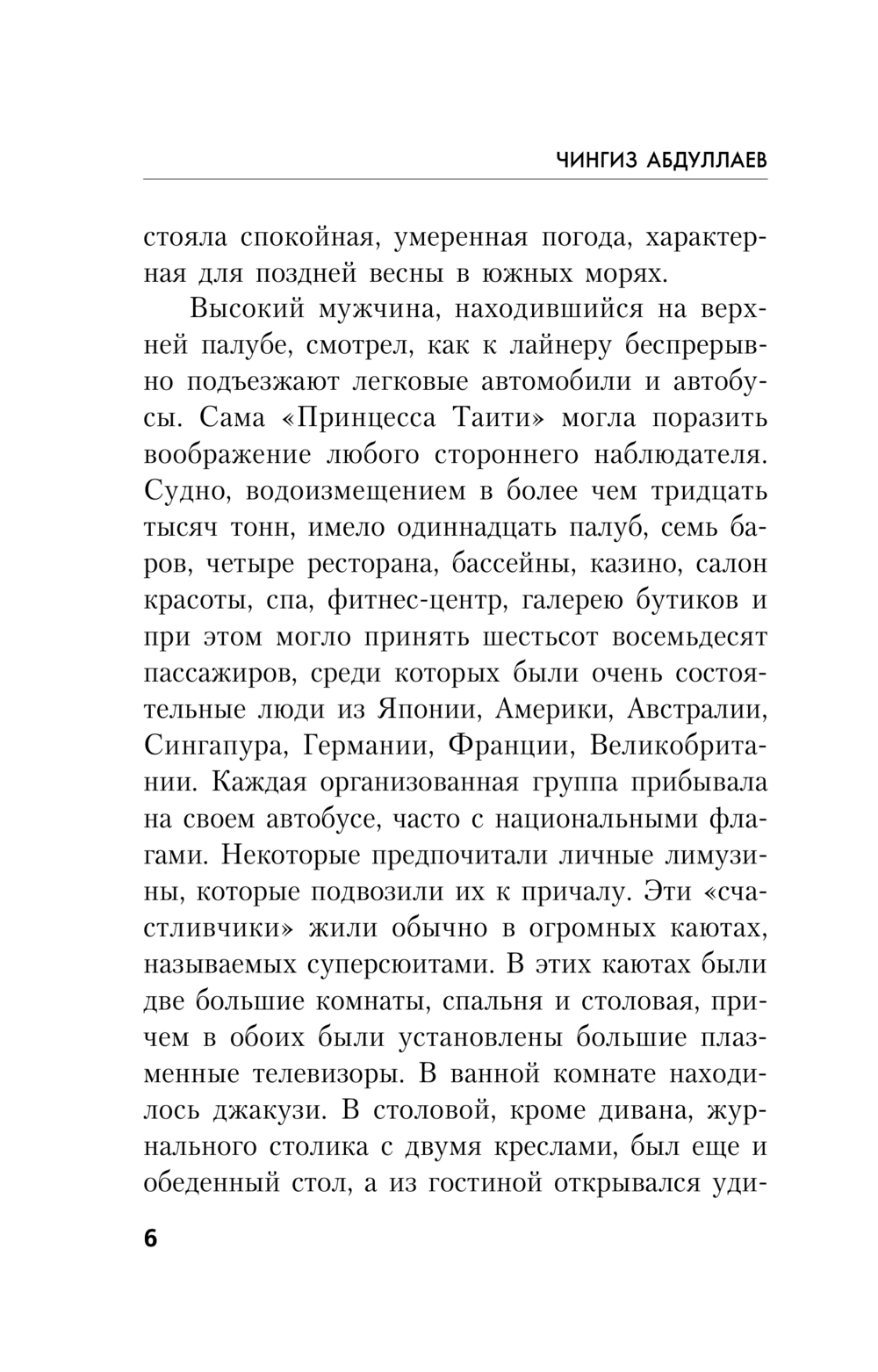 ЧИНГИЗ АБДУЛЛАЕВ

стояла спокойная, умеренная погода, характерная для поздней весны в южных морях.

Высокий мужчина, находившийся на верхней палубе, смотрел, как к лайнеру беспрерывно подъезжают легковые автомобили и автобусы. Сама «Принцесса Таити» могла поразить воображение любого стороннего наблюдателя. Судно, водоизмещением в более чем тридцать тысяч тонн, имело одиннадцать палуб, семь баров, четыре ресторана, бассейны, казино, салон красоты, спа, фитнес-центр, галерею бутиков и при этом могло принять шестьсот восемьдесят пассажиров, среди которых были очень состоятельные люди из Японии, Америки, Австралии, Сингапура, Германии, Франции, Великобритании. Каждая организованная группа прибывала на своем автобусе, часто с национальными флагами. Некоторые предпочитали личные лимузины, которые подвозили их к причалу. Эти «счастливчики» жили обычно в огромных каютах, называемых суперсюитами. В этих каютах были две большие комнаты, спальня и столовая, причем в обоих были установлены большие плазменные телевизоры. В ванной комнате находилось джакузи. В столовой, кроме дивана, журнального столика с двумя креслами, был еще и обеденный стол, а из гостиной открывался уди-

6